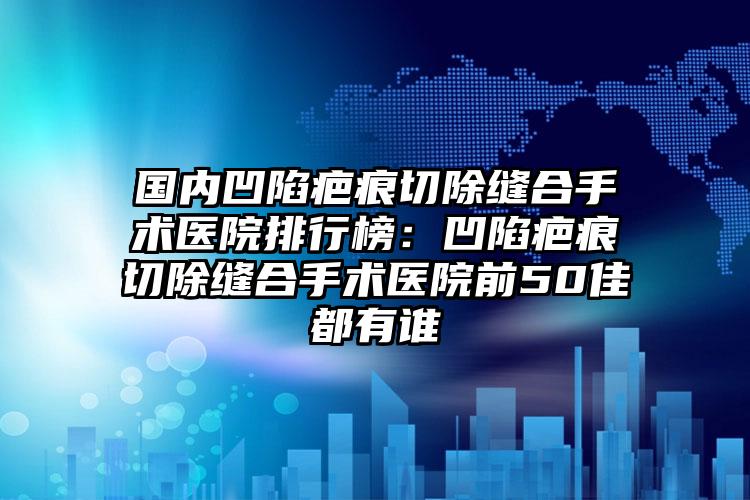 国内凹陷疤痕切除缝合手术医院排行榜：凹陷疤痕切除缝合手术医院前50佳都有谁